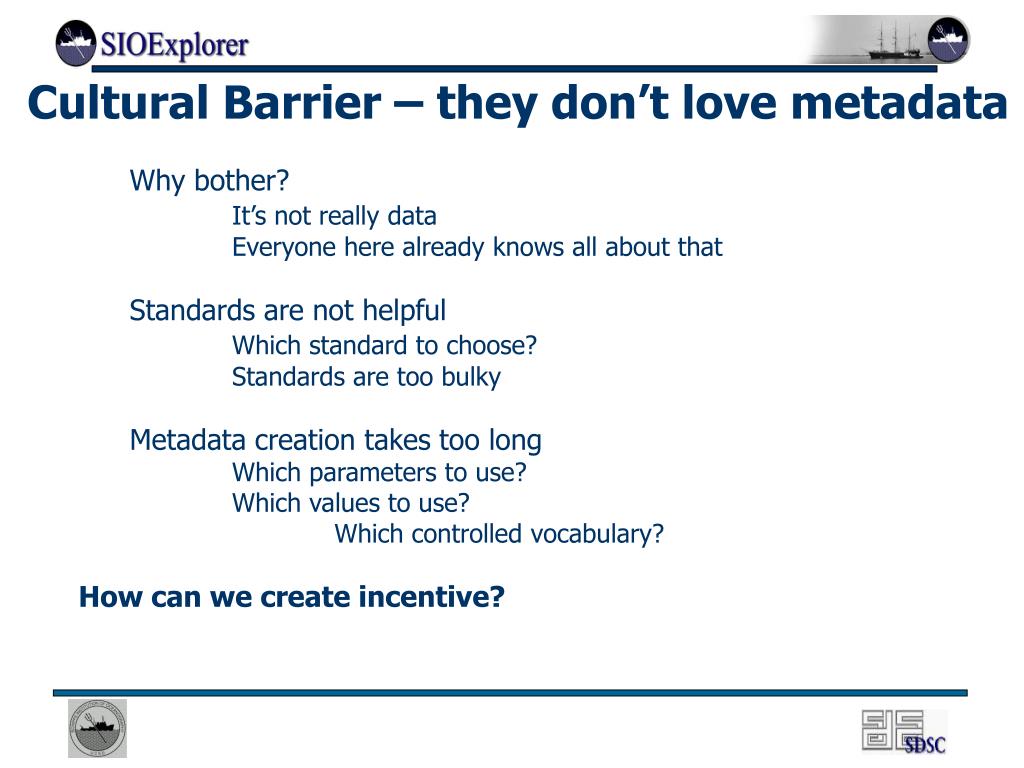 SIOExplorer

Cultural Barrier – they don’t love metadata

Why bother?
It’s not really data
Everyone here already knows all about that

Standards are not helpful
Which standard to choose?
Standards are too bulky

Metadata creation takes too long
Which parameters to use?
Which values to use?
Which controlled vocabulary?

How can we create incentive?

SDSC